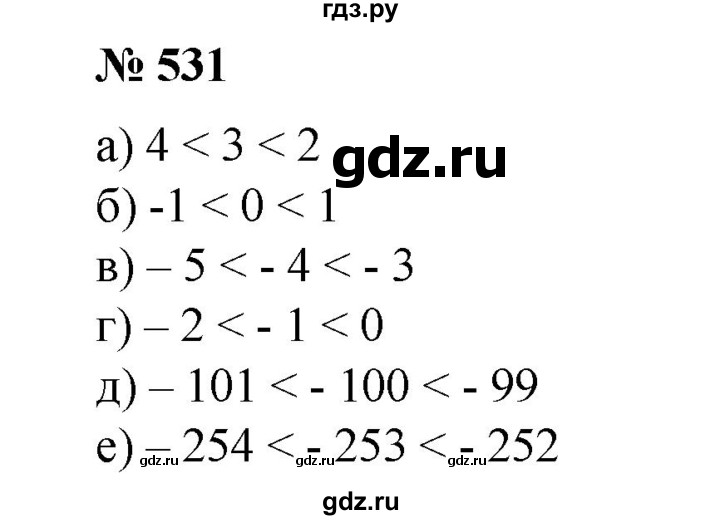 гдз.ру

№ 531

а) $4 < 3 < 2$ gdz.ru
б) $-1 < 0 < 1$
в) $-5 < -4 < -3$
г) $-2 < -1 < 0$
д) $-101 < -100 < -99$
е) $-254 < -253 < -252$ gdz.ru gdz.ru gdz.ru

gdz.ru